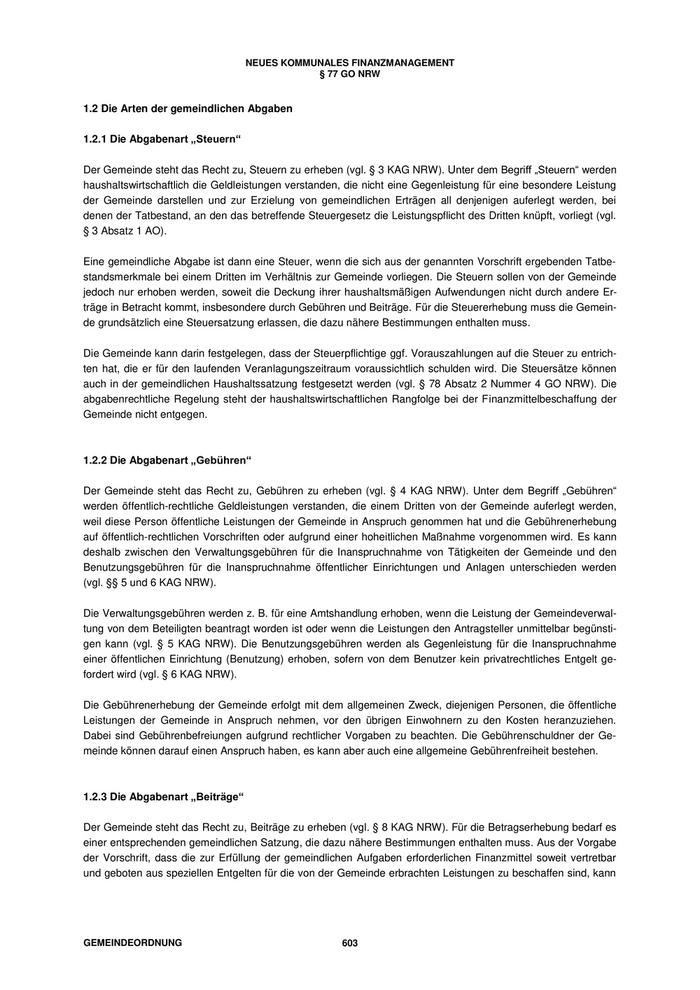 NEUES KOMMUNALES FINANZMANAGEMENT
§ 77 GO NRW

1.2 Die Arten der gemeindlichen Abgaben

1.2.1 Die Abgabenart „Steuern“

Der Gemeinde steht das Recht zu, Steuern zu erheben (vgl. § 3 KAG NRW). Unter dem Begriff „Steuern“ werden haushaltswirtschaftlich die Geldleistungen verstanden, die nicht eine Gegenleistung für eine besondere Leistung der Gemeinde darstellen und zur Erzielung von gemeindlichen Erträgen all denjenigen auferlegt werden, bei denen der Tatbestand, an den das betreffende Steuergesetz die Leistungspflicht des Dritten knüpft, vorliegt (vgl. § 3 Absatz 1 AO).

Eine gemeindliche Abgabe ist dann eine Steuer, wenn die sich aus der genannten Vorschrift ergebenden Tatbestandsmerkmale bei einem Dritten im Verhältnis zur Gemeinde vorliegen. Die Steuern sollen von der Gemeinde jedoch nur erhoben werden, soweit die Deckung ihrer haushaltsmäßigen Aufwendungen nicht durch andere Erträge in Betracht kommt, insbesondere durch Gebühren und Beiträge. Für die Steuererhebung muss die Gemeinde grundsätzlich eine Steuersatzung erlassen, die dazu nähere Bestimmungen enthalten muss.

Die Gemeinde kann darin festgelegen, dass der Steuerpflichtige ggf. Vorauszahlungen auf die Steuer zu entrichten hat, die er für den laufenden Veranlagungszeitraum voraussichtlich schulden wird. Die Steuersätze können auch in der gemeindlichen Haushaltssatzung festgesetzt werden (vgl. § 78 Absatz 2 Nummer 4 GO NRW). Die abgabenrechtliche Regelung steht der haushaltswirtschaftlichen Rangfolge bei der Finanzmittelbeschaffung der Gemeinde nicht entgegen.

1.2.2 Die Abgabenart „Gebühren“

Der Gemeinde steht das Recht zu, Gebühren zu erheben (vgl. § 4 KAG NRW). Unter dem Begriff „Gebühren“ werden öffentlich-rechtliche Geldleistungen verstanden, die einem Dritten von der Gemeinde auferlegt werden, weil diese Person öffentliche Leistungen der Gemeinde in Anspruch genommen hat und die Gebührenerhebung auf öffentlich-rechtlichen Vorschriften oder aufgrund einer hoheitlichen Maßnahme vorgenommen wird. Es kann deshalb zwischen den Verwaltungsgebühren für die Inanspruchnahme von Tätigkeiten der Gemeinde und den Benutzungsgebühren für die Inanspruchnahme öffentlicher Einrichtungen und Anlagen unterschieden werden (vgl. §§ 5 und 6 KAG NRW).

Die Verwaltungsgebühren werden z. B. für eine Amtshandlung erhoben, wenn die Leistung der Gemeindeverwaltung von dem Beteiligten beantragt worden ist oder wenn die Leistungen den Antragsteller unmittelbar begünstigen kann (vgl. § 5 KAG NRW). Die Benutzungsgebühren werden als Gegenleistung für die Inanspruchnahme einer öffentlichen Einrichtung (Benutzung) erhoben, sofern von dem Benutzer kein privatrechtliches Entgelt gefordert wird (vgl. § 6 KAG NRW).

Die Gebührenerhebung der Gemeinde erfolgt mit dem allgemeinen Zweck, diejenigen Personen, die öffentliche Leistungen der Gemeinde in Anspruch nehmen, vor den übrigen Einwohnern zu den Kosten heranzuziehen. Dabei sind Gebührenbefreiungen aufgrund rechtlicher Vorgaben zu beachten. Die Gebührenschuldner der Gemeinde können darauf einen Anspruch haben, es kann aber auch eine allgemeine Gebührenfreiheit bestehen.

1.2.3 Die Abgabenart „Beiträge“

Der Gemeinde steht das Recht zu, Beiträge zu erheben (vgl. § 8 KAG NRW). Für die Betragserhebung bedarf es einer entsprechenden gemeindlichen Satzung, die dazu nähere Bestimmungen enthalten muss. Aus der Vorgabe der Vorschrift, dass die zur Erfüllung der gemeindlichen Aufgaben erforderlichen Finanzmittel soweit vertretbar und geboten aus speziellen Entgelten für die von der Gemeinde erbrachten Leistungen zu beschaffen sind, kann

GEMEINDEORDNUNG 603